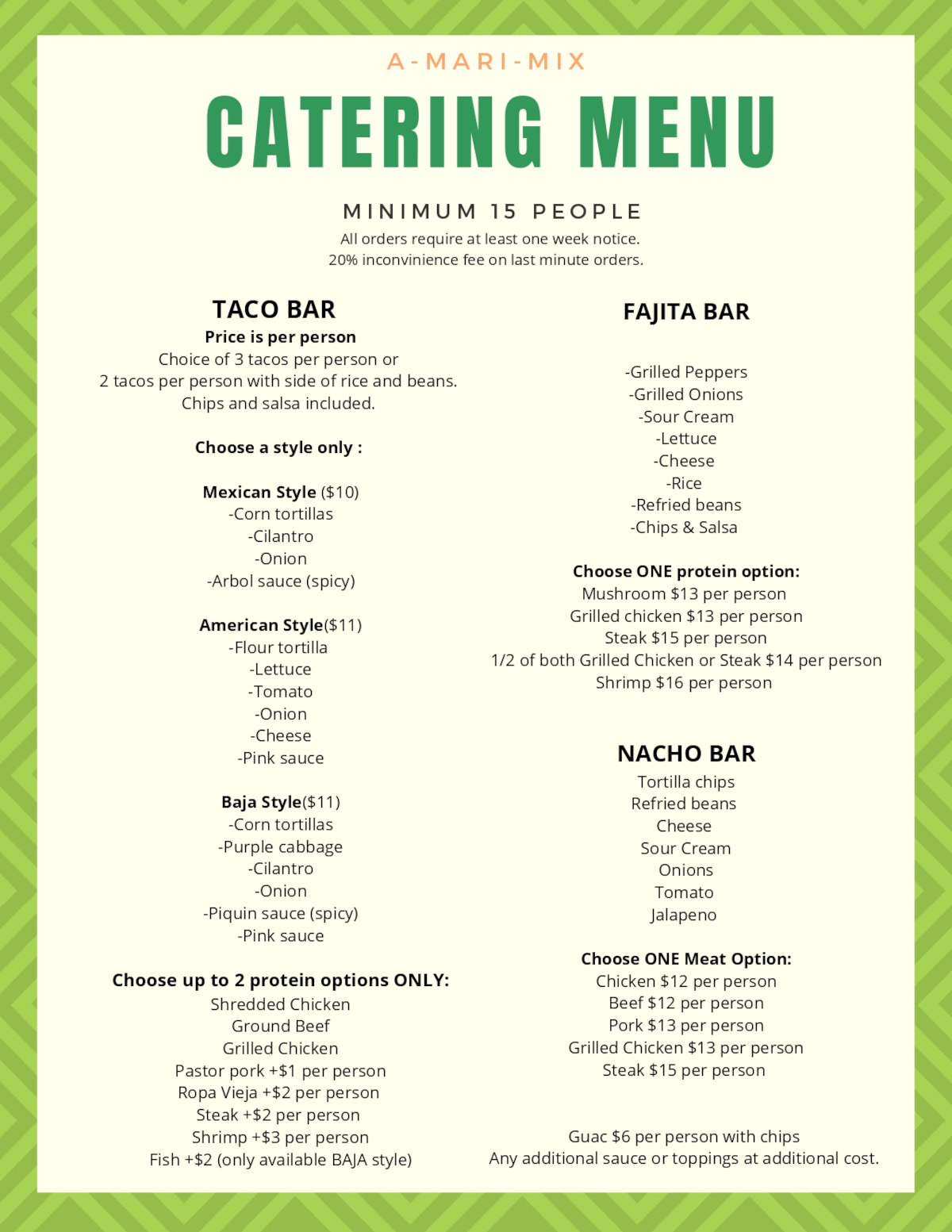 A-MARI-MIX

CATERING MENU

MINIMUM 15 PEOPLE

All orders require at least one week notice.
20% inconvinience fee on last minute orders.

TACO BAR

Price is per person
Choice of 3 tacos per person or
2 tacos per person with side of rice and beans.
Chips and salsa included.

Choose a style only :

Mexican Style ($10)
-Corn tortillas
-Cilantro
-Onion
-Arbol sauce (spicy)

American Style($11)
-Flour tortilla
-Lettuce
-Tomato
-Onion
-Cheese
-Pink sauce

Baja Style($11)
-Corn tortillas
-Purple cabbage
-Cilantro
-Onion
-Piquin sauce (spicy)
-Pink sauce

Choose up to 2 protein options ONLY:
Shredded Chicken
Ground Beef
Grilled Chicken
Pastor pork +$1 per person
Ropa Vieja +$2 per person
Steak +$2 per person
Shrimp +$3 per person
Fish +$2 (only available BAJA style)

FAJITA BAR

-Grilled Peppers
-Grilled Onions
-Sour Cream
-Lettuce
-Cheese
-Rice
-Refried beans
-Chips & Salsa

Choose ONE protein option:
Mushroom $13 per person
Grilled chicken $13 per person
Steak $15 per person
1/2 of both Grilled Chicken or Steak $14 per person
Shrimp $16 per person

NACHO BAR

Tortilla chips
Refried beans
Cheese
Sour Cream
Onions
Tomato
Jalapeno

Choose ONE Meat Option:
Chicken $12 per person
Beef $12 per person
Pork $13 per person
Grilled Chicken $13 per person
Steak $15 per person

Guac $6 per person with chips
Any additional sauce or toppings at additional cost.